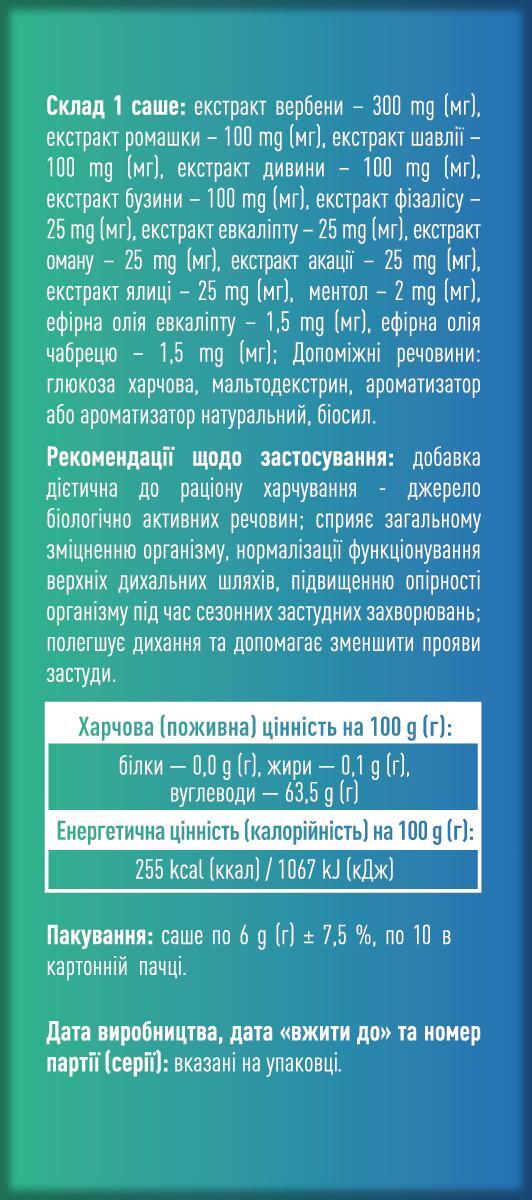 **Склад 1 саше:** екстракт вербени – 300 mg (мг), екстракт ромашки – 100 mg (мг), екстракт шавлії – 100 mg (мг), екстракт дивини – 100 mg (мг), екстракт бузини – 100 mg (мг), екстракт фізалісу – 25 mg (мг), екстракт евкаліпту – 25 mg (мг), екстракт оману – 25 mg (мг), екстракт акації – 25 mg (мг), екстракт ялиці – 25 mg (мг), ментол – 2 mg (мг), ефірна олія евкаліпту – 1,5 mg (мг), ефірна олія чабрецю – 1,5 mg (мг); Допоміжні речовини: глюкоза харчова, мальтодекстрин, ароматизатор або ароматизатор натуральний, біосил.

**Рекомендації щодо застосування:** добавка дієтична до раціону харчування - джерело біологічно активних речовин; сприяє загальному зміцненню організму, нормалізації функціонування верхніх дихальних шляхів, підвищенню опірності організму під час сезонних застудних захворювань; полегшує дихання та допомагає зменшити прояви застуди.

| Харчова (поживна) цінність на 100 g (г): |
|---|
| білки — 0,0 g (г), жири — 0,1 g (г), вуглеводи — 63,5 g (г) |
| Енергетична цінність (калорійність) на 100 g (г): |
| 255 kcal (ккал) / 1067 kJ (кДж) |

**Пакування:** саше по 6 g (г) ± 7,5 %, по 10 в картонній пачці.

**Дата виробництва, дата «вжити до» та номер партії (серії):** вказані на упаковці.